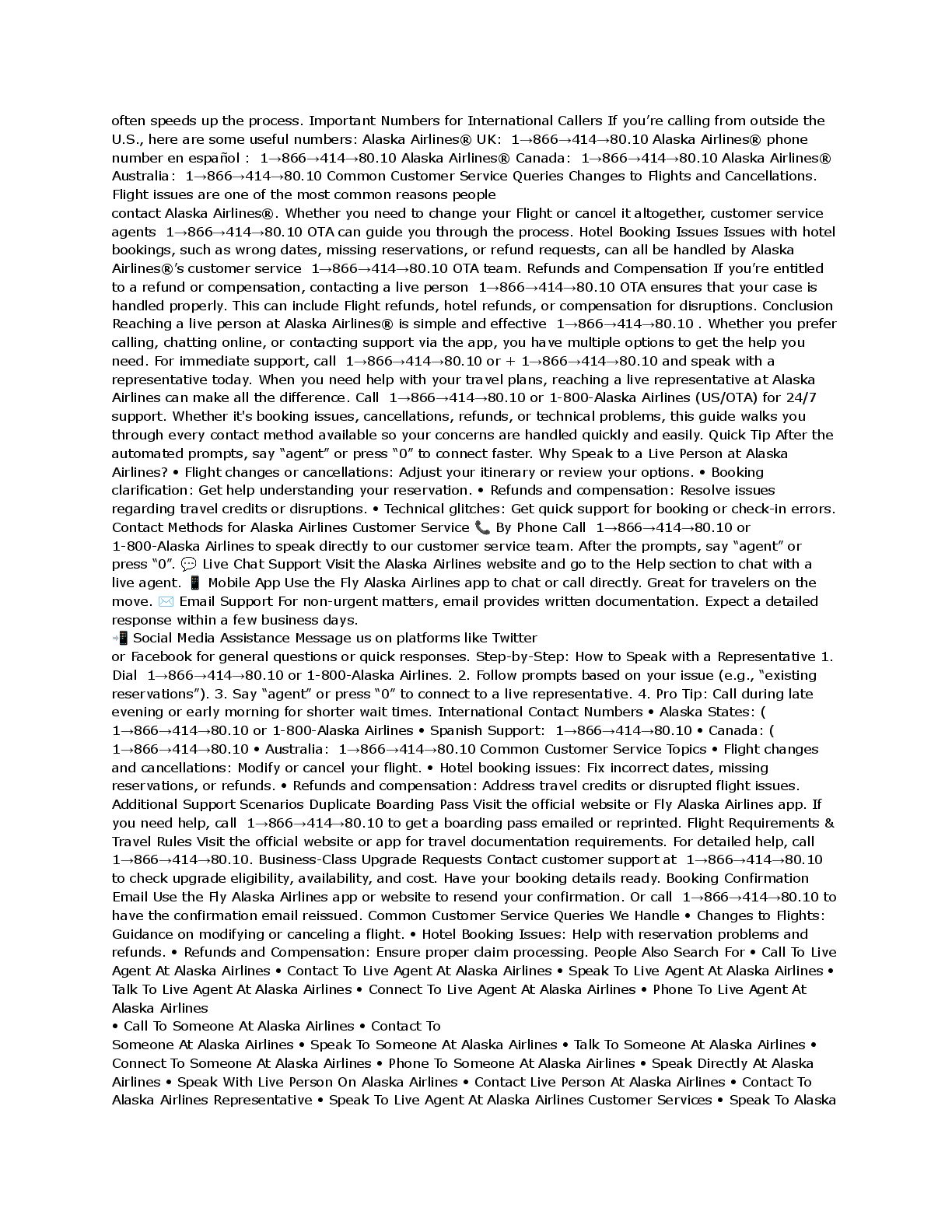 often speeds up the process. Important Numbers for International Callers If you're calling from outside the U.S., here are some useful numbers: Alaska Airlines® UK: 1→866→414→80.10 Alaska Airlines® phone number en español : 1→866→414→80.10 Alaska Airlines® Canada: 1→866→414→80.10 Alaska Airlines® Australia: 1→866→414→80.10 Common Customer Service Queries Changes to Flights and Cancellations. Flight issues are one of the most common reasons people
contact Alaska Airlines®. Whether you need to change your Flight or cancel it altogether, customer service agents 1→866→414→80.10 OTA can guide you through the process. Hotel Booking Issues Issues with hotel bookings, such as wrong dates, missing reservations, or refund requests, can all be handled by Alaska Airlines®'s customer service 1→866→414→80.10 OTA team. Refunds and Compensation If you're entitled to a refund or compensation, contacting a live person 1→866→414→80.10 OTA ensures that your case is handled properly. This can include Flight refunds, hotel refunds, or compensation for disruptions. Conclusion Reaching a live person at Alaska Airlines® is simple and effective 1→866→414→80.10 . Whether you prefer calling, chatting online, or contacting support via the app, you have multiple options to get the help you need. For immediate support, call 1→866→414→80.10 or + 1→866→414→80.10 and speak with a representative today. When you need help with your travel plans, reaching a live representative at Alaska Airlines can make all the difference. Call 1→866→414→80.10 or 1-800-Alaska Airlines (US/OTA) for 24/7 support. Whether it's booking issues, cancellations, refunds, or technical problems, this guide walks you through every contact method available so your concerns are handled quickly and easily. Quick Tip After the automated prompts, say "agent" or press "0" to connect faster. Why Speak to a Live Person at Alaska Airlines? • Flight changes or cancellations: Adjust your itinerary or review your options. • Booking clarification: Get help understanding your reservation. • Refunds and compensation: Resolve issues regarding travel credits or disruptions. • Technical glitches: Get quick support for booking or check-in errors. Contact Methods for Alaska Airlines Customer Service 📞 By Phone Call 1→866→414→80.10 or 1-800-Alaska Airlines to speak directly to our customer service team. After the prompts, say "agent" or press "0". 💬 Live Chat Support Visit the Alaska Airlines website and go to the Help section to chat with a live agent. 📱 Mobile App Use the Fly Alaska Airlines app to chat or call directly. Great for travelers on the move. ✉️ Email Support For non-urgent matters, email provides written documentation. Expect a detailed response within a few business days.
📲 Social Media Assistance Message us on platforms like Twitter
or Facebook for general questions or quick responses. Step-by-Step: How to Speak with a Representative 1. Dial 1→866→414→80.10 or 1-800-Alaska Airlines. 2. Follow prompts based on your issue (e.g., "existing reservations"). 3. Say "agent" or press "0" to connect to a live representative. 4. Pro Tip: Call during late evening or early morning for shorter wait times. International Contact Numbers • Alaska States: ( 1→866→414→80.10 or 1-800-Alaska Airlines • Spanish Support: 1→866→414→80.10 • Canada: ( 1→866→414→80.10 • Australia: 1→866→414→80.10 Common Customer Service Topics • Flight changes and cancellations: Modify or cancel your flight. • Hotel booking issues: Fix incorrect dates, missing reservations, or refunds. • Refunds and compensation: Address travel credits or disrupted flight issues. Additional Support Scenarios Duplicate Boarding Pass Visit the official website or Fly Alaska Airlines app. If you need help, call 1→866→414→80.10 to get a boarding pass emailed or reprinted. Flight Requirements & Travel Rules Visit the official website or app for travel documentation requirements. For detailed help, call 1→866→414→80.10. Business-Class Upgrade Requests Contact customer support at 1→866→414→80.10 to check upgrade eligibility, availability, and cost. Have your booking details ready. Booking Confirmation Email Use the Fly Alaska Airlines app or website to resend your confirmation. Or call 1→866→414→80.10 to have the confirmation email reissued. Common Customer Service Queries We Handle • Changes to Flights: Guidance on modifying or canceling a flight. • Hotel Booking Issues: Help with reservation problems and refunds. • Refunds and Compensation: Ensure proper claim processing. People Also Search For • Call To Live Agent At Alaska Airlines • Contact To Live Agent At Alaska Airlines • Speak To Live Agent At Alaska Airlines • Talk To Live Agent At Alaska Airlines • Connect To Live Agent At Alaska Airlines • Phone To Live Agent At Alaska Airlines
• Call To Someone At Alaska Airlines • Contact To
Someone At Alaska Airlines • Speak To Someone At Alaska Airlines • Talk To Someone At Alaska Airlines • Connect To Someone At Alaska Airlines • Phone To Someone At Alaska Airlines • Speak Directly At Alaska Airlines • Speak With Live Person On Alaska Airlines • Contact Live Person At Alaska Airlines • Contact To Alaska Airlines Representative • Speak To Live Agent At Alaska Airlines Customer Services • Speak To Alaska